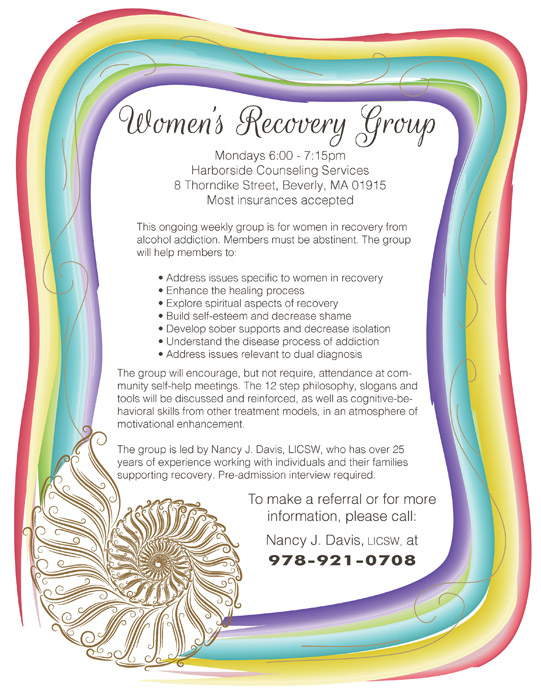 Women's Recovery Group

Mondays 6:00 - 7:15pm
Harborside Counseling Services
8 Thorndike Street, Beverly, MA 01915
Most insurances accepted

This ongoing weekly group is for women in recovery from alcohol addiction. Members must be abstinent. The group will help members to:

• Address issues specific to women in recovery
• Enhance the healing process
• Explore spiritual aspects of recovery
• Build self-esteem and decrease shame
• Develop sober supports and decrease isolation
• Understand the disease process of addiction
• Address issues relevant to dual diagnosis

The group will encourage, but not require, attendance at community self-help meetings. The 12 step philosophy, slogans and tools will be discussed and reinforced, as well as cognitive-behavioral skills from other treatment models, in an atmosphere of motivational enhancement.

The group is led by Nancy J. Davis, LICSW, who has over 25 years of experience working with individuals and their families supporting recovery. Pre-admission interview required.

To make a referral or for more information, please call:

Nancy J. Davis, LICSW, at
978-921-0708